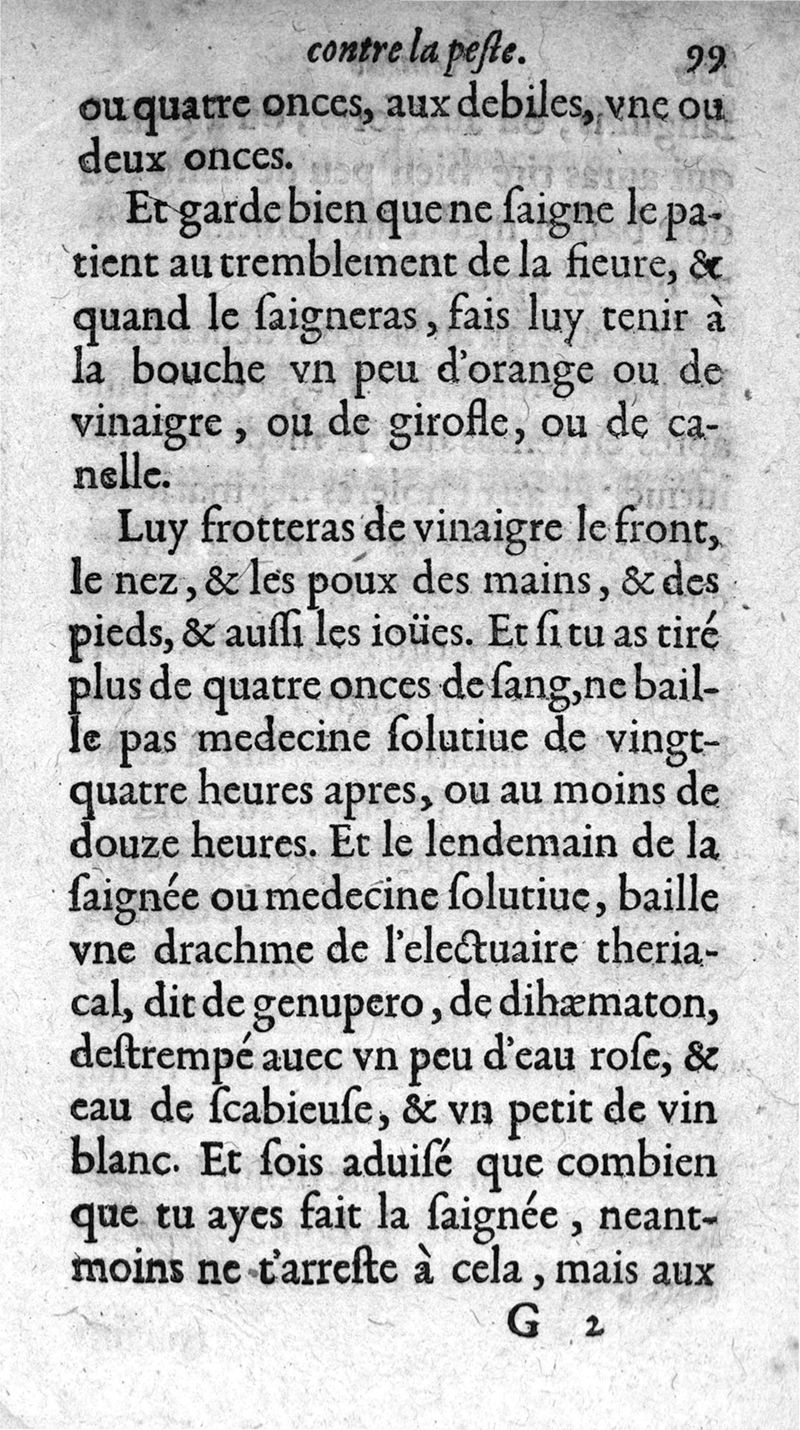 contre la peste. 99

ou quatre onces, aux debiles, vne ou deux onces.

Et garde bien que ne saigne le patient au tremblement de la fieure, & quand le saigneras, fais luy tenir à la bouche vn peu d'orange ou de vinaigre, ou de girofle, ou de canelle.

Luy frotteras de vinaigre le front, le nez, & les poux des mains, & des pieds, & aussi les ioües. Et si tu as tiré plus de quatre onces de sang, ne baille pas medecine solutiue de vingt-quatre heures apres, ou au moins de douze heures. Et le lendemain de la saignée ou medecine solutiue, baille vne drachme de l'electuaire theriacal, dit de genupero, de dihæmaton, destrempé auec vn peu d'eau rose, & eau de scabieuse, & vn petit de vin blanc. Et sois aduisé que combien que tu ayes fait la saignée, neantmoins ne t'arreste à cela, mais aux

G 2